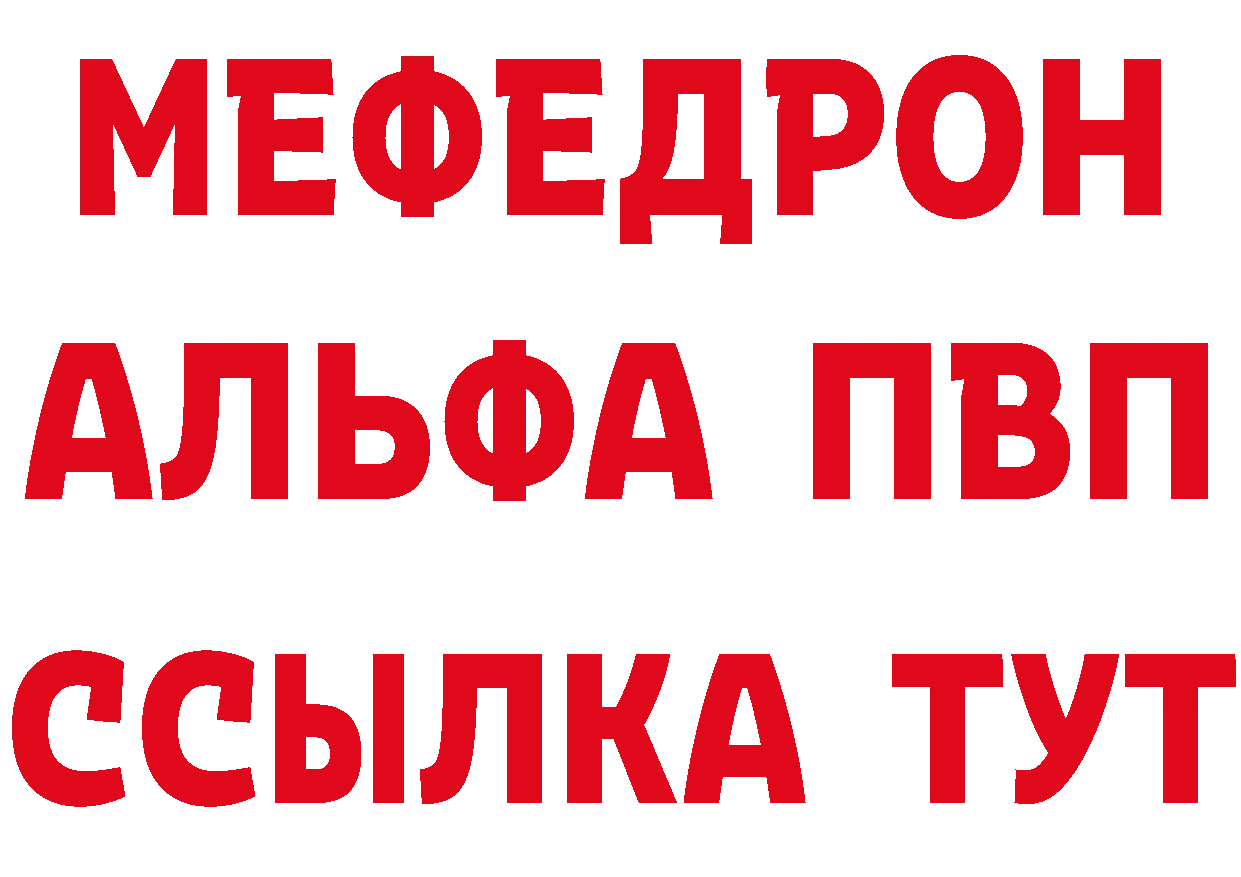 МЕФЕДРОН
АЛЬФА ПВП
ССЫЛКА ТУТ